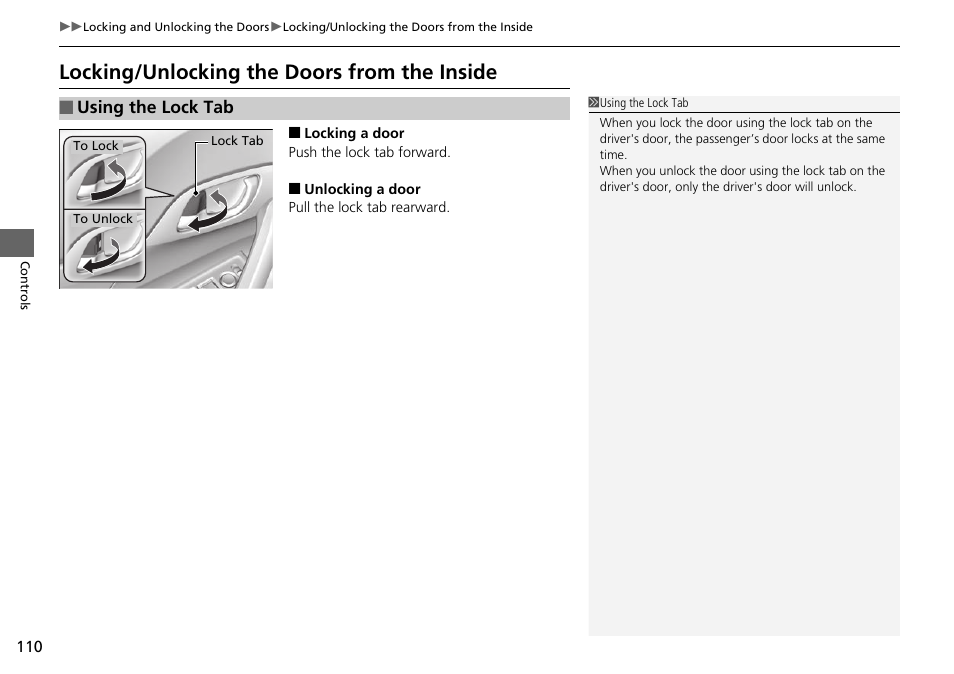 ▶▶Locking and Unlocking the Doors▶Locking/Unlocking the Doors from the Inside

Locking/Unlocking the Doors from the Inside

■ Using the Lock Tab

To Lock

Lock Tab

To Unlock

■ Locking a door
Push the lock tab forward.

■ Unlocking a door
Pull the lock tab rearward.

Using the Lock Tab
When you lock the door using the lock tab on the driver's door, the passenger's door locks at the same time.
When you unlock the door using the lock tab on the driver's door, only the driver's door will unlock.

Controls

110